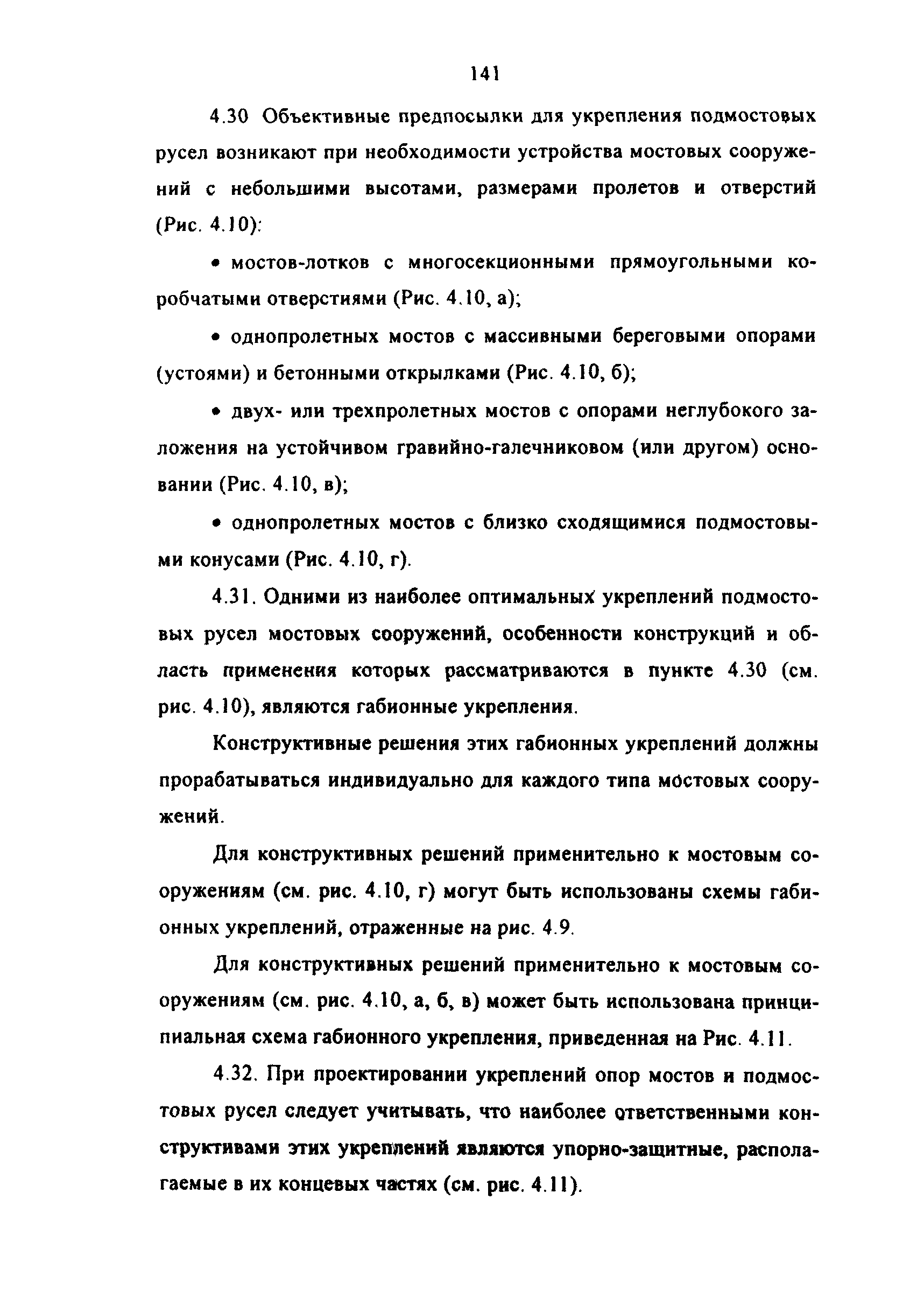 141

4.30 Объективные предпосылки для укрепления подмостовых русел возникают при необходимости устройства мостовых сооружений с небольшими высотами, размерами пролетов и отверстий (Рис. 4.10):

• мостов-лотков с многосекционными прямоугольными коробчатыми отверстиями (Рис. 4.10, а);

• однопролетных мостов с массивными береговыми опорами (устоями) и бетонными открылками (Рис. 4.10, б);

• двух- или трехпролетных мостов с опорами неглубокого заложения на устойчивом гравийно-галечниковом (или другом) основании (Рис. 4.10, в);

• однопролетных мостов с близко сходящимися подмостовыми конусами (Рис. 4.10, г).

4.31. Одними из наиболее оптимальных укреплений подмостовых русел мостовых сооружений, особенности конструкций и область применения которых рассматриваются в пункте 4.30 (см. рис. 4.10), являются габионные укрепления.

Конструктивные решения этих габионных укреплений должны прорабатываться индивидуально для каждого типа мостовых сооружений.

Для конструктивных решений применительно к мостовым сооружениям (см. рис. 4.10, г) могут быть использованы схемы габионных укреплений, отраженные на рис. 4.9.

Для конструктивных решений применительно к мостовым сооружениям (см. рис. 4.10, а, б, в) может быть использована принципиальная схема габионного укрепления, приведенная на Рис. 4.11.

4.32. При проектировании укреплений опор мостов и подмостовых русел следует учитывать, что наиболее ответственными конструктивами этих укреплений являются упорно-защитные, располагаемые в их концевых частях (см. рис. 4.11).